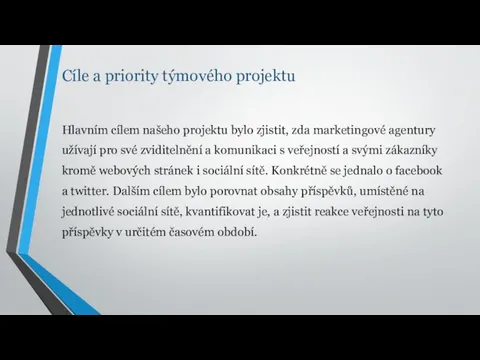 Cíle a priority týmového projektu

Hlavním cílem našeho projektu bylo zjistit, zda marketingové agentury užívají pro své zviditelnění a komunikaci s veřejností a svými zákazníky kromě webových stránek i sociální sítě. Konkrétně se jednalo o facebook a twitter. Dalším cílem bylo porovnat obsahy příspěvků, umístěné na jednotlivé sociální sítě, kvantifikovat je, a zjistit reakce veřejnosti na tyto příspěvky v určitém časovém období.